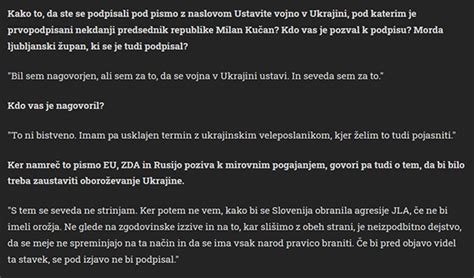 Kako to, da ste se podpisali pod pismo z naslovom Ustavite vojno v Ukrajini, pod katerim je prvopodpisani nekdanji predsednik republike Milan Kučan? Kdo vas je pozval k podpisu? Morda ljubljanski župan, ki se je tudi podpisal?

"Bil sem nagovorjen, ali sem za to, da se vojna v Ukrajini ustavi. In seveda sem za to."

Kdo vas je nagovoril?

"To ni bistveno. Imam pa usklajen termin z ukrajinskim veleposlanikom, kjer želim to tudi pojasniti."

Ker namreč to pismo EU, ZDA in Rusijo poziva k mirovnim pogajanjem, govori pa tudi o tem, da bi bilo treba zaustaviti oboroževanje Ukrajine.

"S tem se seveda ne strinjam. Ker potem ne vem, kako bi se Slovenija obranila agresije JLA, če ne bi imeli orožja. Ne glede na zgodovinske izzive in na to, kar slišimo z obeh strani, je neizpodbitno dejstvo, da se meje ne spreminjajo na ta način in da se ima vsak narod pravico braniti. Če bi pred objavo videl ta stavek, se pod izjavo ne bi podpisal."